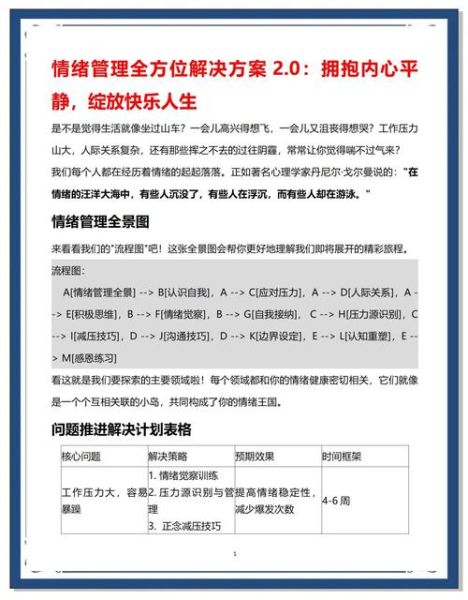 情绪管理全方位解决方案 2.0：拥抱内心平静，绽放快乐人生

是不是觉得生活就像坐过山车？一会儿高兴得想飞，一会儿又沮丧得想哭？工作压力山大，人际关系复杂，还有那些挥之不去的过往阴霾，常常让你觉得喘不过气来？

我们每个人都在经历着情绪的起起落落。正如著名心理学家丹尼尔·戈尔曼说的："在情绪的汪洋大海中，有些人沉没了，有些人在浮沉，而有些人却在游泳。"

情绪管理全景图

来看看我们的"流程图"吧！这张全景图会帮你更好地理解我们即将展开的精彩旅程。

流程图：

A[情绪管理全景] --> B[认识自我]，A --> C[应对压力]，A --> D[人际关系]，A --> E[积极思维]，B --> F[情绪觉察]，B --> G[自我接纳]， C --> H[压力源识别]，C --> I[减压技巧]，D --> J[沟通技巧]，D --> K[边界设定]，E --> L[认知重塑]，E --> M[感恩练习]

看这就是我们要探索的主要领域啦！每个领域都和你的情绪健康密切相关，它们就像是一个个互相关联的小岛，共同构成了你的情绪王国。

问题推进解决计划表格

| 核心问题 | 解决策略 | 预期效果 | 时间框架 |
|---|---|---|---|
| 工作压力大，容易暴躁 | 1. 情绪觉察训练 2. 压力源识别与管理 3. 正念减压技巧 | 提高情绪稳定性，减少爆发次数 | 4-6 周 |

1